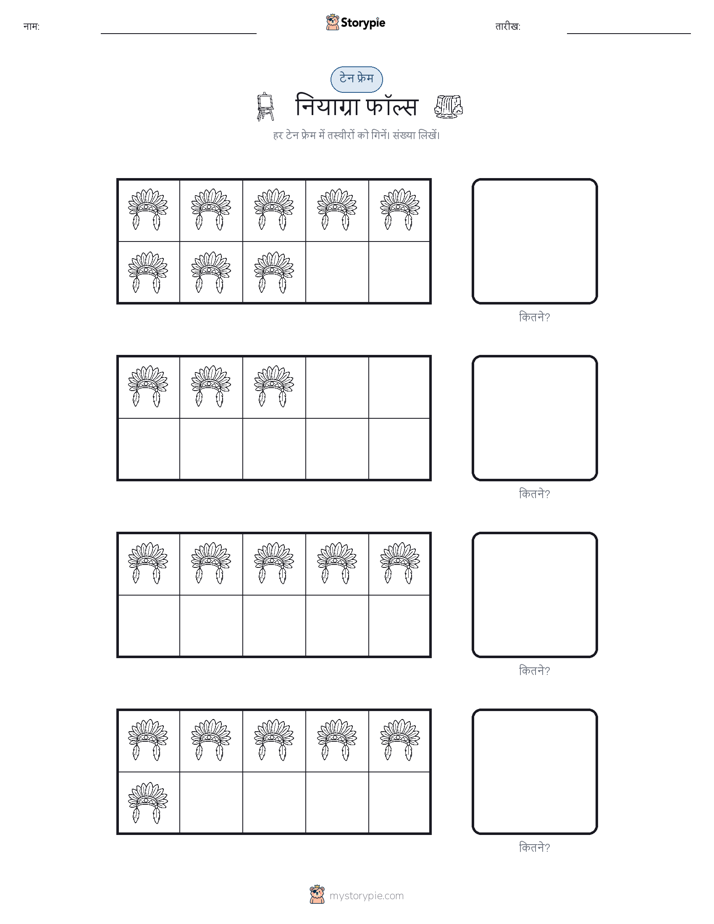 नाम: ____ Storypie तारीख: ____

टेन फ्रेम

नियाग्रा फॉल्स

हर टेन फ्रेम में तस्वीरों को गिनें। संख्या लिखें।

कितने?

कितने?

कितने?

कितने?

mystorypie.com